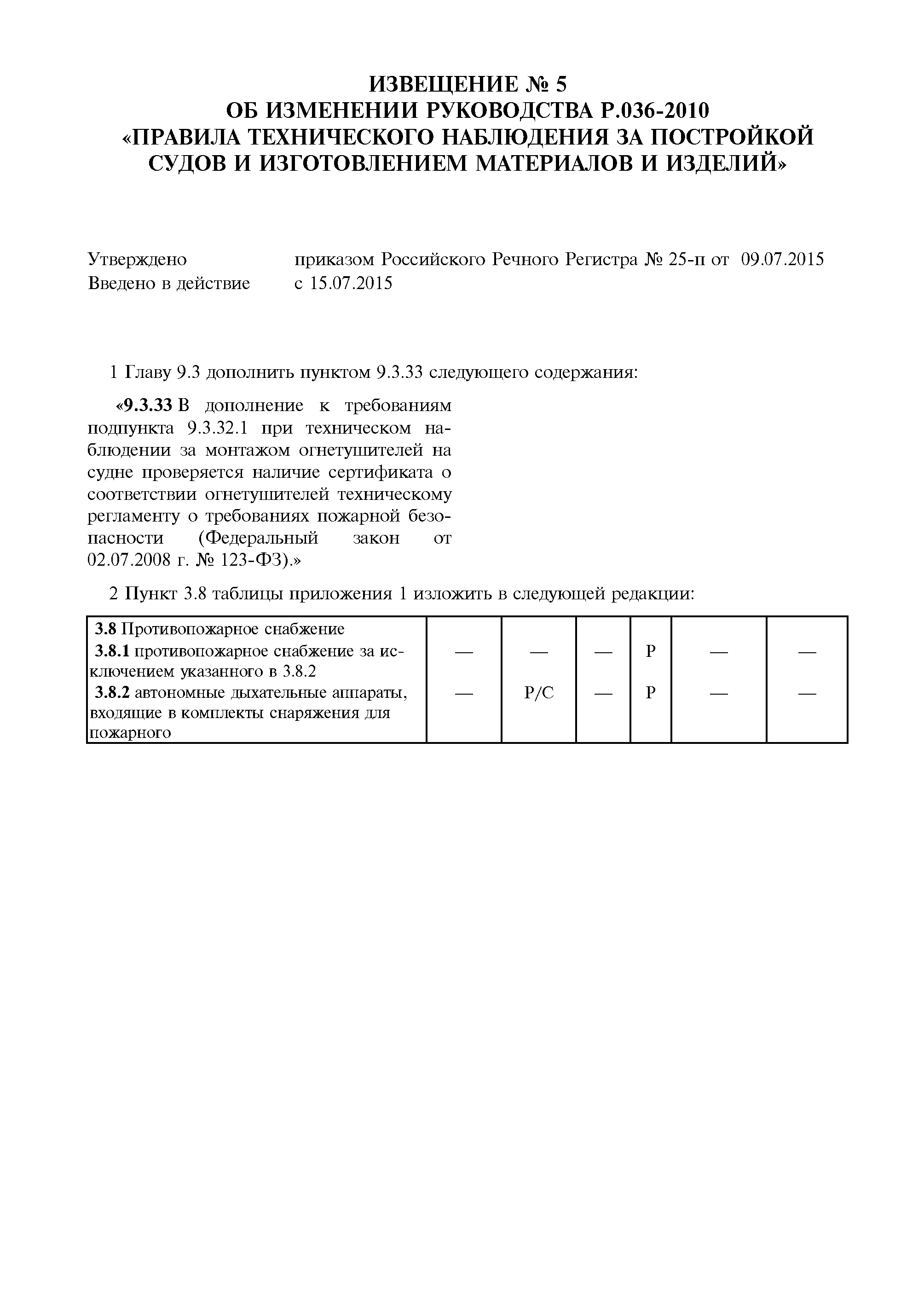 ИЗВЕЩЕНИЕ № 5
ОБ ИЗМЕНЕНИИ РУКОВОДСТВА Р.036-2010
«ПРАВИЛА ТЕХНИЧЕСКОГО НАБЛЮДЕНИЯ ЗА ПОСТРОЙКОЙ СУДОВ И ИЗГОТОВЛЕНИЕМ МАТЕРИАЛОВ И ИЗДЕЛИЙ»

Утверждено приказом Российского Речного Регистра № 25-п от 09.07.2015
Введено в действие с 15.07.2015

1 Главу 9.3 дополнить пунктом 9.3.33 следующего содержания:

«9.3.33 В дополнение к требованиям подпункта 9.3.32.1 при техническом наблюдении за монтажом огнетушителей на судне проверяется наличие сертификата о соответствии огнетушителей техническому регламенту о требованиях пожарной безопасности (Федеральный закон от 02.07.2008 г. № 123-ФЗ).»

2 Пункт 3.8 таблицы приложения 1 изложить в следующей редакции:

| 3.8 Противопожарное снабжение | | | | | | |
|---|---|---|---|---|---|---|
| 3.8.1 противопожарное снабжение за исключением указанного в 3.8.2 | — | — | — | Р | — | — |
| 3.8.2 автономные дыхательные аппараты, входящие в комплекты снаряжения для пожарного | — | Р/С | — | Р | — | — |